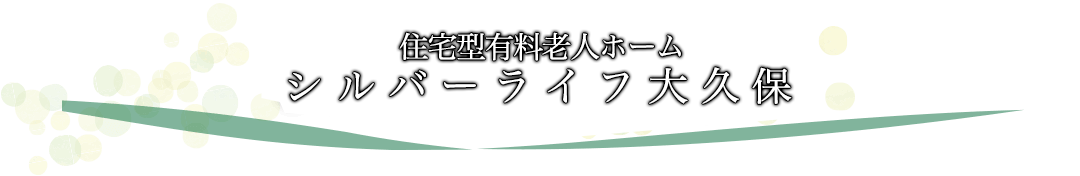 住宅型有料老人ホーム
シルバーライフ大久保